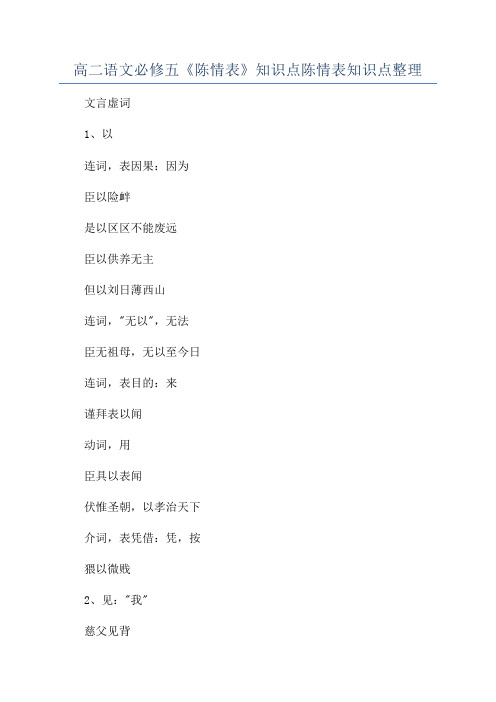 高二语文必修五《陈情表》知识点陈情表知识点整理

文言虚词

1、以

连词，表因果：因为

臣以险衅

是以区区不能废远

臣以供养无主

但以刘日薄西山

连词，"无以"，无法

臣无祖母，无以至今日

连词，表目的：来

谨拜表以闻

动词，用

臣具以表闻

伏惟圣朝，以孝治天下

介词，表凭借：凭，按

猥以微贱

2、见："我"

慈父见背